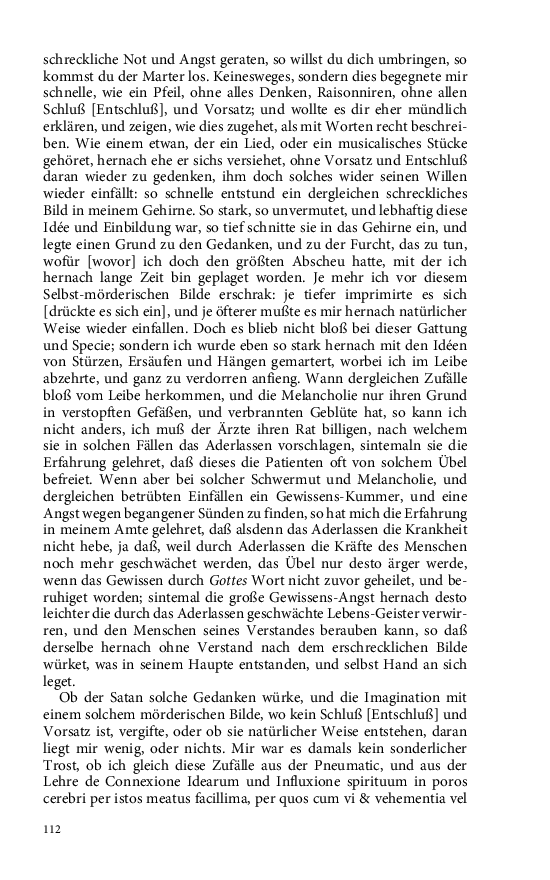 schreckliche Not und Angst geraten, so willst du dich umbringen, so kommst du der Marter los. Keinesweges, sondern dies begegnete mir schnelle, wie ein Pfeil, ohne alles Denken, Raisonniren, ohne allen Schluß [Entschluß], und Vorsatz; und wollte es dir eher mündlich erklären, und zeigen, wie dies zugehet, als mit Worten recht beschreiben. Wie einem etwan, der ein Lied, oder ein musicalisches Stücke gehöret, hernach ehe er sichs versiehet, ohne Vorsatz und Entschluß daran wieder zu gedenken, ihm doch solches wider seinen Willen wieder einfällt: so schnelle entstund ein dergleichen schreckliches Bild in meinem Gehirne. So stark, so unvermutet, und lebhaftig diese Idée und Einbildung war, so tief schnitte sie in das Gehirne ein, und legte einen Grund zu den Gedanken, und zu der Furcht, das zu tun, wofür [wovor] ich doch den größten Abscheu hatte, mit der ich hernach lange Zeit bin geplaget worden. Je mehr ich vor diesem Selbst-mörderischen Bilde erschrak: je tiefer imprimirte es sich [drückte es sich ein], und je öfterer mußte es mir hernach natürlicher Weise wieder einfallen. Doch es blieb nicht bloß bei dieser Gattung und Specie; sondern ich wurde eben so stark hernach mit den Idéen von Stürzen, Ersäufen und Hängen gemartert, worbei ich im Leibe abzehrte, und ganz zu verdorren anfieng. Wann dergleichen Zufälle bloß vom Leibe herkommen, und die Melancholie nur ihren Grund in verstopften Gefäßen, und verbrannten Geblüte hat, so kann ich nicht anders, ich muß der Ärzte ihren Rat billigen, nach welchem sie in solchen Fällen das Aderlassen vorschlagen, sintemaln sie die Erfahrung gelehret, daß dieses die Patienten oft von solchem Übel befreiet. Wenn aber bei solcher Schwermut und Melancholie, und dergleichen betrübten Einfällen ein Gewissens-Kummer, und eine Angst wegen begangener Sünden zu finden, so hat mich die Erfahrung in meinem Amte gelehret, daß alsdenn das Aderlassen die Krankheit nicht hebe, ja daß, weil durch Aderlassen die Kräfte des Menschen noch mehr geschwächet werden, das Übel nur desto ärger werde, wenn das Gewissen durch Gottes Wort nicht zuvor geheilet, und beruhiget worden; sintemal die große Gewissens-Angst hernach desto leichter die durch das Aderlassen geschwächte Lebens-Geister verwirren, und den Menschen seines Verstandes berauben kann, so daß derselbe hernach ohne Verstand nach dem erschrecklichen Bilde würket, was in seinem Haupte entstanden, und selbst Hand an sich leget.

Ob der Satan solche Gedanken würke, und die Imagination mit einem solchem mörderischen Bilde, wo kein Schluß [Entschluß] und Vorsatz ist, vergifte, oder ob sie natürlicher Weise entstehen, daran liegt mir wenig, oder nichts. Mir war es damals kein sonderlicher Trost, ob ich gleich diese Zufälle aus der Pneumatic, und aus der Lehre de Connexione Idearum und Influxione spirituum in poros cerebri per istos meatus facillima, per quos cum vi & vehementia vel

112